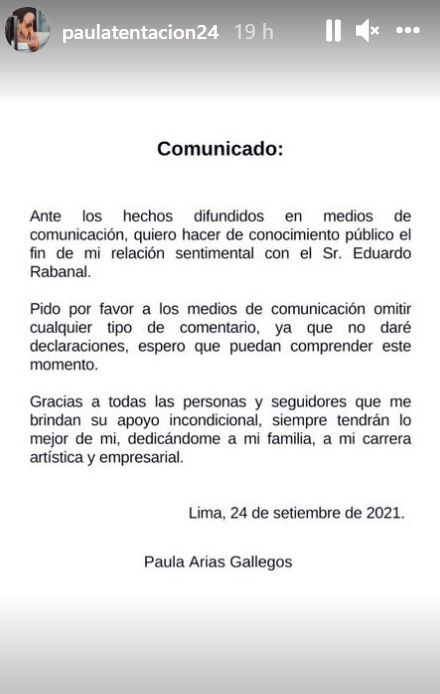 paulatentacion24 19 h

Comunicado:

Ante los hechos difundidos en medios de comunicación, quiero hacer de conocimiento público el fin de mi relación sentimental con el Sr. Eduardo Rabanal.

Pido por favor a los medios de comunicación omitir cualquier tipo de comentario, ya que no daré declaraciones, espero que puedan comprender este momento.

Gracias a todas las personas y seguidores que me brindan su apoyo incondicional, siempre tendrán lo mejor de mi, dedicándome a mi familia, a mi carrera artística y empresarial.

Lima, 24 de setiembre de 2021.

Paula Arias Gallegos